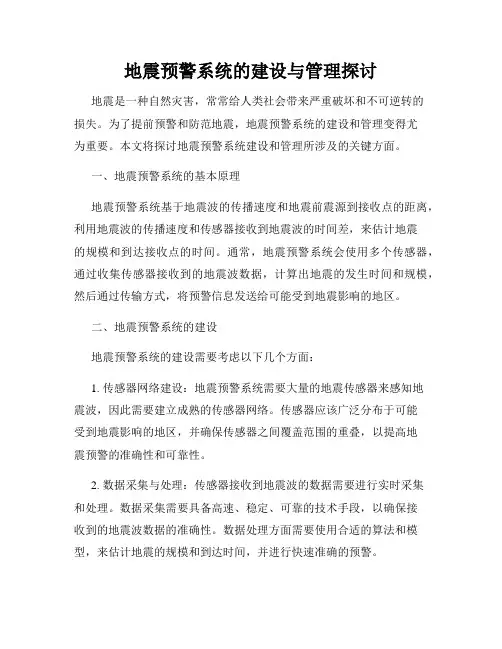 地震预警系统的建设与管理探讨

地震是一种自然灾害，常常给人类社会带来严重破坏和不可逆转的损失。为了提前预警和防范地震，地震预警系统的建设和管理变得尤为重要。本文将探讨地震预警系统建设和管理所涉及的关键方面。

一、地震预警系统的基本原理

地震预警系统基于地震波的传播速度和地震前震源到接收点的距离，利用地震波的传播速度和传感器接收到地震波的时间差，来估计地震的规模和到达接收点的时间。通常，地震预警系统会使用多个传感器，通过收集传感器接收到的地震波数据，计算出地震的发生时间和规模，然后通过传输方式，将预警信息发送给可能受到地震影响的地区。

二、地震预警系统的建设

地震预警系统的建设需要考虑以下几个方面：

1. 传感器网络建设：地震预警系统需要大量的地震传感器来感知地震波，因此需要建立成熟的传感器网络。传感器应该广泛分布于可能受到地震影响的地区，并确保传感器之间覆盖范围的重叠，以提高地震预警的准确性和可靠性。

2. 数据采集与处理：传感器接收到地震波的数据需要进行实时采集和处理。数据采集需要具备高速、稳定、可靠的技术手段，以确保接收到的地震波数据的准确性。数据处理方面需要使用合适的算法和模型，来估计地震的规模和到达时间，并进行快速准确的预警。